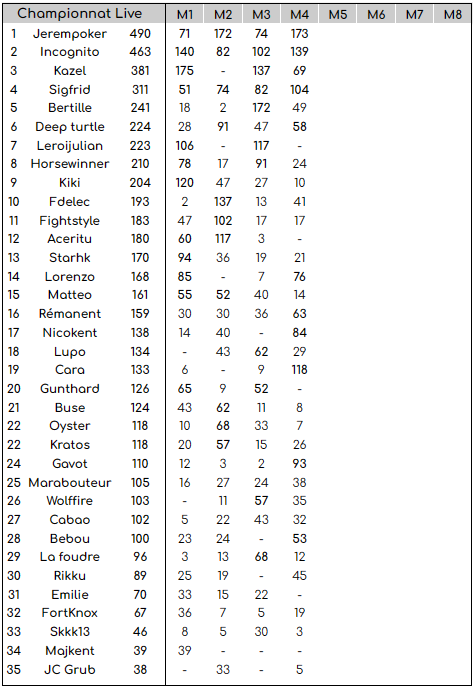 | Championnat Live | | | M1 | M2 | M3 | M4 | M5 | M6 | M7 | M8 |
|---|---|---|---|---|---|---|---|---|---|---|
| 1 | Jerempoker | 490 | 71 | 172 | 74 | 173 | | | | |
| 2 | Incognito | 463 | 140 | 82 | 102 | 139 | | | | |
| 3 | Kazel | 381 | 175 | - | 137 | 69 | | | | |
| 4 | Sigfrid | 311 | 51 | 74 | 82 | 104 | | | | |
| 5 | Bertille | 241 | 18 | 2 | 172 | 49 | | | | |
| 6 | Deep turtle | 224 | 28 | 91 | 47 | 58 | | | | |
| 7 | Leroijulian | 223 | 106 | - | 117 | - | | | | |
| 8 | Horsewinner | 210 | 78 | 17 | 91 | 24 | | | | |
| 9 | Kiki | 204 | 120 | 47 | 27 | 10 | | | | |
| 10 | Fdelec | 193 | 2 | 137 | 13 | 41 | | | | |
| 11 | Fightstyle | 183 | 47 | 102 | 17 | 17 | | | | |
| 12 | Aceritu | 180 | 60 | 117 | 3 | - | | | | |
| 13 | Starhk | 170 | 94 | 36 | 19 | 21 | | | | |
| 14 | Lorenzo | 168 | 85 | - | 7 | 76 | | | | |
| 15 | Matteo | 161 | 55 | 52 | 40 | 14 | | | | |
| 16 | Rémanent | 159 | 30 | 30 | 36 | 63 | | | | |
| 17 | Nicokent | 138 | 14 | 40 | - | 84 | | | | |
| 18 | Lupo | 134 | - | 43 | 62 | 29 | | | | |
| 19 | Cara | 133 | 6 | - | 9 | 118 | | | | |
| 20 | Gunthard | 126 | 65 | 9 | 52 | - | | | | |
| 21 | Buse | 124 | 43 | 62 | 11 | 8 | | | | |
| 22 | Oyster | 118 | 10 | 68 | 33 | 7 | | | | |
| 22 | Kratos | 118 | 20 | 57 | 15 | 26 | | | | |
| 24 | Gavot | 110 | 12 | 3 | 2 | 93 | | | | |
| 25 | Marabouteur | 105 | 16 | 27 | 24 | 38 | | | | |
| 26 | Wolffire | 103 | - | 11 | 57 | 35 | | | | |
| 27 | Cabao | 102 | 5 | 22 | 43 | 32 | | | | |
| 28 | Bebou | 100 | 23 | 24 | - | 53 | | | | |
| 29 | La foudre | 96 | 3 | 13 | 68 | 12 | | | | |
| 30 | Rikku | 89 | 25 | 19 | - | 45 | | | | |
| 31 | Emilie | 70 | 33 | 15 | 22 | - | | | | |
| 32 | FortKnox | 67 | 36 | 7 | 5 | 19 | | | | |
| 33 | Skkk13 | 46 | 8 | 5 | 30 | 3 | | | | |
| 34 | Majkent | 39 | 39 | - | - | - | | | | |
| 35 | JC Grub | 38 | - | 33 | - | 5 | | | | |